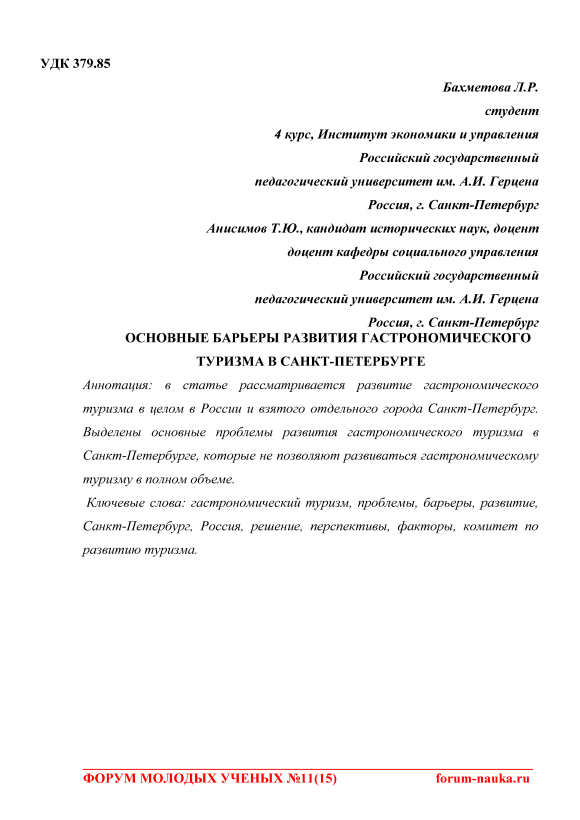 УДК 379.85

Бахметова Л.Р.

студент

4 курс, Институт экономики и управления

Российский государственный

педагогический университет им. А.И. Герцена

Россия, г. Санкт-Петербург

Анисимов Т.Ю., кандидат исторических наук, доцент

доцент кафедры социального управления

Российский государственный

педагогический университет им. А.И. Герцена

Россия, г. Санкт-Петербург

ОСНОВНЫЕ БАРЬЕРЫ РАЗВИТИЯ ГАСТРОНОМИЧЕСКОГО ТУРИЗМА В САНКТ-ПЕТЕРБУРГЕ

Аннотация: в статье рассматривается развитие гастрономического туризма в целом в России и взятого отдельного города Санкт-Петербург. Выделены основные проблемы развития гастрономического туризма в Санкт-Петербурге, которые не позволяют развиваться гастрономическому туризму в полном объеме.

Ключевые слова: гастрономический туризм, проблемы, барьеры, развитие, Санкт-Петербург, Россия, решение, перспективы, факторы, комитет по развитию туризма.

ФОРУМ МОЛОДЫХ УЧЕНЫХ №11(15) forum-nauka.ru